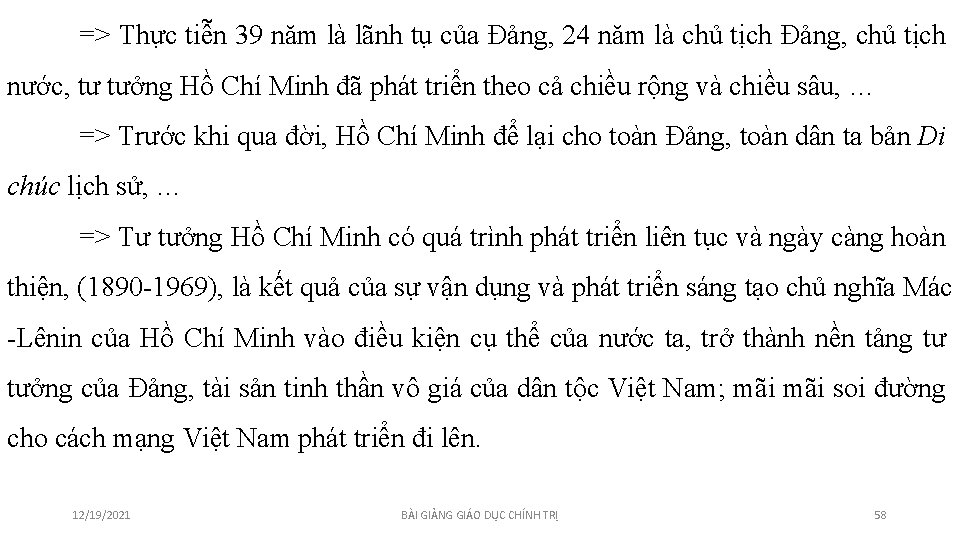 => Thực tiễn 39 năm là lãnh tụ của Đảng, 24 năm là chủ tịch Đảng, chủ tịch nước, tư tưởng Hồ Chí Minh đã phát triển theo cả chiều rộng và chiều sâu, …

=> Trước khi qua đời, Hồ Chí Minh để lại cho toàn Đảng, toàn dân ta bản Di chúc lịch sử, …

=> Tư tưởng Hồ Chí Minh có quá trình phát triển liên tục và ngày càng hoàn thiện, (1890-1969), là kết quả của sự vận dụng và phát triển sáng tạo chủ nghĩa Mác -Lênin của Hồ Chí Minh vào điều kiện cụ thể của nước ta, trở thành nền tảng tư tưởng của Đảng, tài sản tinh thần vô giá của dân tộc Việt Nam; mãi mãi soi đường cho cách mạng Việt Nam phát triển đi lên.

12/19/2021 BÀI GIẢNG GIÁO DỤC CHÍNH TRỊ 58